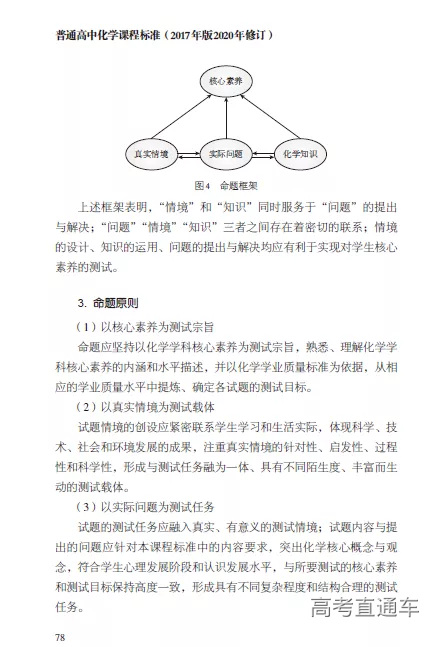 普通高中化学课程标准（2017年版2020年修订）

核心素养

真实情境

实际问题

化学知识

图4　命题框架

上述框架表明，“情境”和“知识”同时服务于“问题”的提出与解决；“问题”“情境”“知识”三者之间存在着密切的联系；情境的设计、知识的运用、问题的提出与解决均应有利于实现对学生核心素养的测试。

3. 命题原则

（1）以核心素养为测试宗旨

命题应坚持以化学学科核心素养为测试宗旨，熟悉、理解化学学科核心素养的内涵和水平描述，并以化学学业质量标准为依据，从相应的学业质量水平中提炼、确定各试题的测试目标。

（2）以真实情境为测试载体

试题情境的创设应紧密联系学生学习和生活实际，体现科学、技术、社会和环境发展的成果，注重真实情境的针对性、启发性、过程性和科学性，形成与测试任务融为一体、具有不同陌生度、丰富而生动的测试载体。

（3）以实际问题为测试任务

试题的测试任务应融入真实、有意义的测试情境；试题内容与提出的问题应针对本课程标准中的内容要求，突出化学核心概念与观念，符合学生心理发展阶段和认识发展水平，与所要测试的核心素养和测试目标保持高度一致，形成具有不同复杂程度和结构合理的测试任务。

高考直通车

78